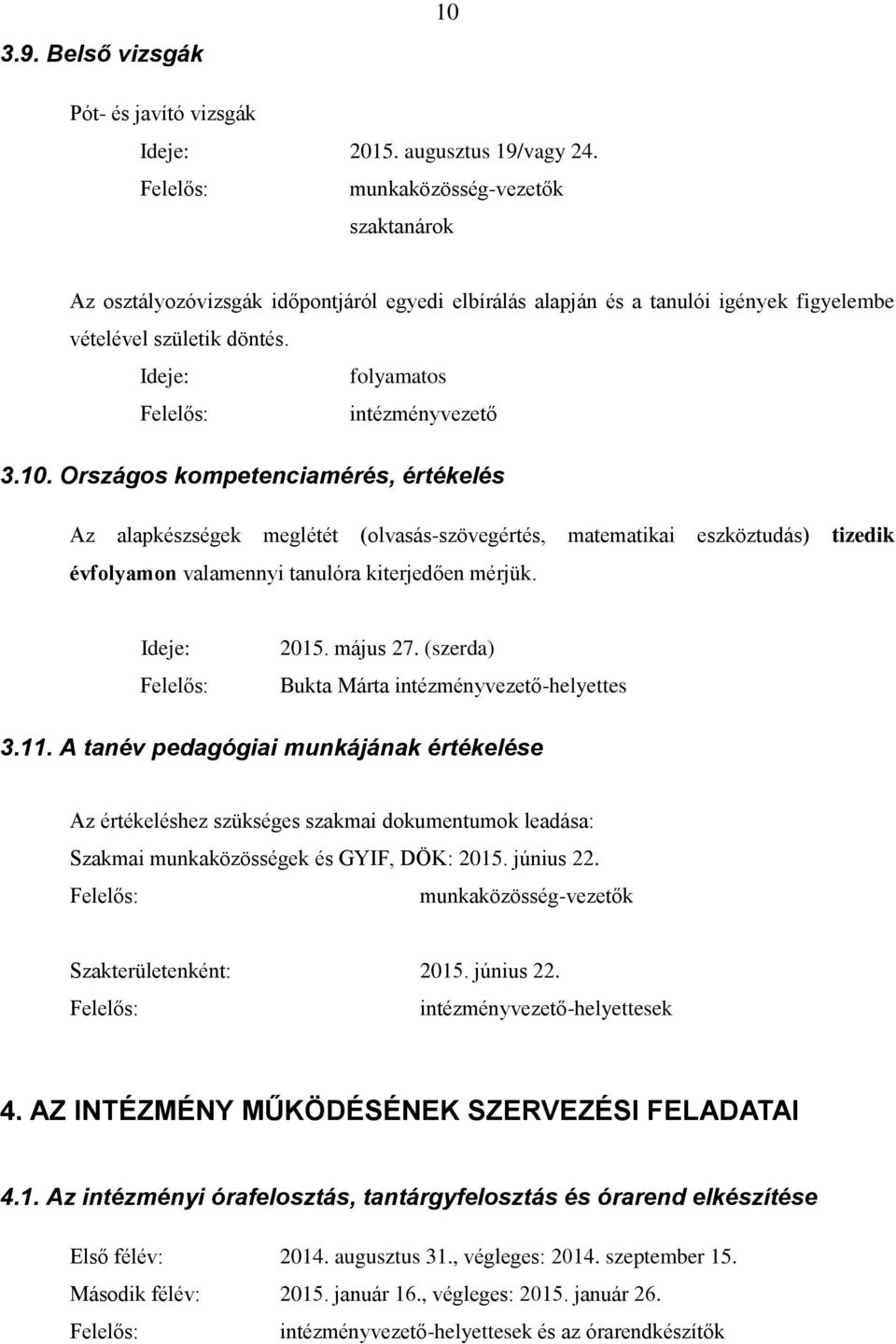 10

3.9. Belső vizsgák

Pót- és javító vizsgák

Ideje: 2015. augusztus 19/vagy 24.

Felelős: munkaközösség-vezetők

szaktanárok

Az osztályozóvizsgák időpontjáról egyedi elbírálás alapján és a tanulói igények figyelembe vételével születik döntés.

Ideje: folyamatos

Felelős: intézményvezető

3.10. Országos kompetenciamérés, értékelés

Az alapkészségek meglétét (olvasás-szövegértés, matematikai eszköztudás) tizedik évfolyamon valamennyi tanulóra kiterjedően mérjük.

Ideje: 2015. május 27. (szerda)

Felelős: Bukta Márta intézményvezető-helyettes

3.11. A tanév pedagógiai munkájának értékelése

Az értékeléshez szükséges szakmai dokumentumok leadása:

Szakmai munkaközösségek és GYIF, DÖK: 2015. június 22.

Felelős: munkaközösség-vezetők

Szakterületenként: 2015. június 22.

Felelős: intézményvezető-helyettesek

4. AZ INTÉZMÉNY MŰKÖDÉSÉNEK SZERVEZÉSI FELADATAI

4.1. Az intézményi órafelosztás, tantárgyfelosztás és órarend elkészítése

Első félév: 2014. augusztus 31., végleges: 2014. szeptember 15.

Második félév: 2015. január 16., végleges: 2015. január 26.

Felelős: intézményvezető-helyettesek és az órarendkészítők